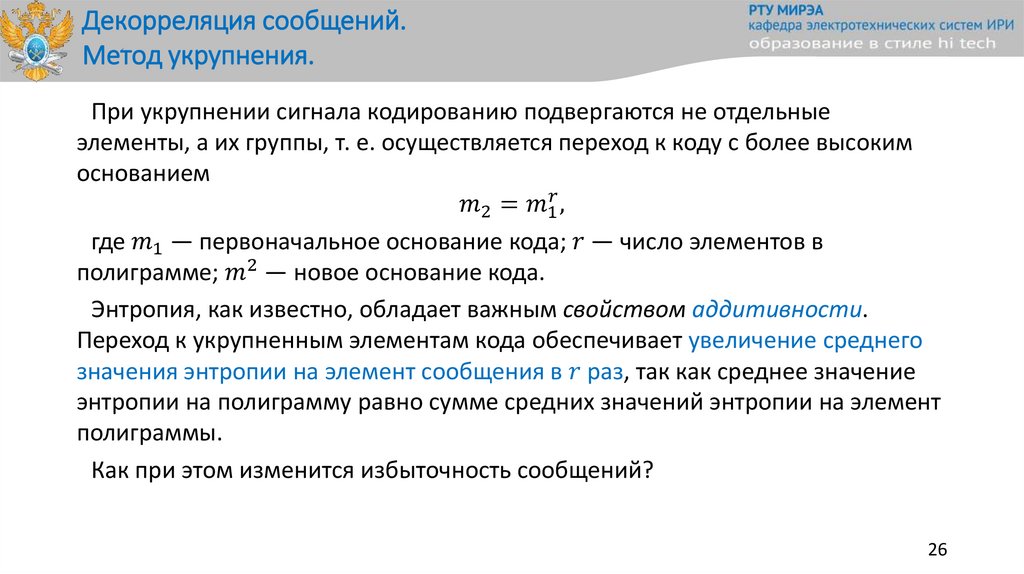 Декорреляция сообщений.
Метод укрупнения.

РТУ МИРЭА
кафедра электротехнических систем ИРИ
образование в стиле hi tech

При укрупнении сигнала кодированию подвергаются не отдельные элементы, а их группы, т. е. осуществляется переход к коду с более высоким основанием

$m_2 = m_1^r,$

где $m_1$ — первоначальное основание кода; $r$ — число элементов в полиграмме; $m^2$ — новое основание кода.

Энтропия, как известно, обладает важным свойством аддитивности. Переход к укрупненным элементам кода обеспечивает увеличение среднего значения энтропии на элемент сообщения в $r$ раз, так как среднее значение энтропии на полиграмму равно сумме средних значений энтропии на элемент полиграммы.

Как при этом изменится избыточность сообщений?

26